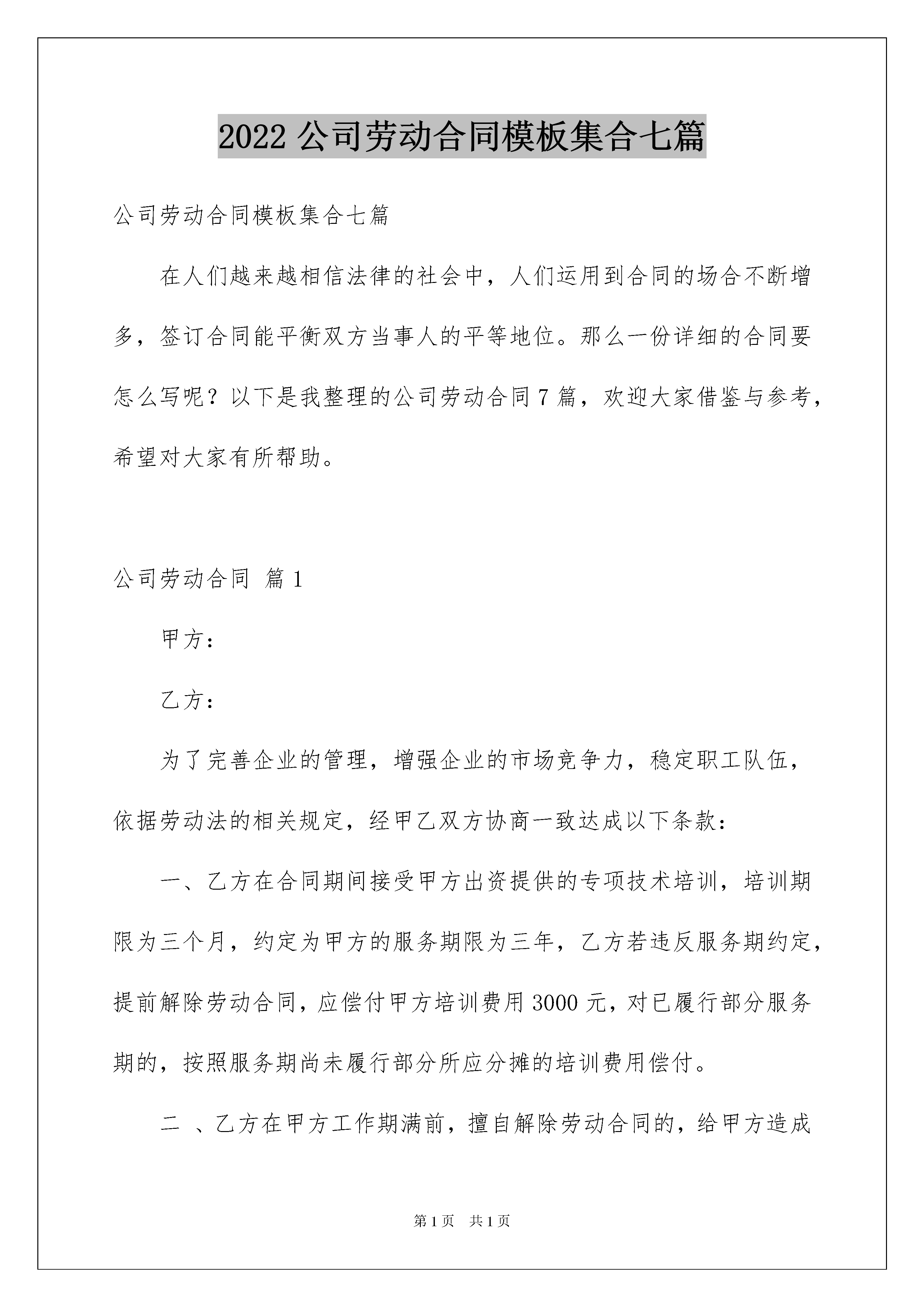 2022 公司劳动合同模板集合七篇

公司劳动合同模板集合七篇

在人们越来越相信法律的社会中，人们运用到合同的场合不断增多，签订合同能平衡双方当事人的平等地位。那么一份详细的合同要怎么写呢？以下是我整理的公司劳动合同 7 篇，欢迎大家借鉴与参考，希望对大家有所帮助。

公司劳动合同 篇 1

甲方：

乙方：

为了完善企业的管理，增强企业的市场竞争力，稳定职工队伍，依据劳动法的相关规定，经甲乙双方协商一致达成以下条款：

一、乙方在合同期间接受甲方出资提供的专项技术培训，培训期限为三个月，约定为甲方的服务期限为三年，乙方若违反服务期约定，提前解除劳动合同，应偿付甲方培训费用 3000 元，对已履行部分服务期的，按照服务期尚未履行部分所应分摊的培训费用偿付。

二 、乙方在甲方工作期满前，擅自解除劳动合同的，给甲方造成

第 1 页 共 1 页